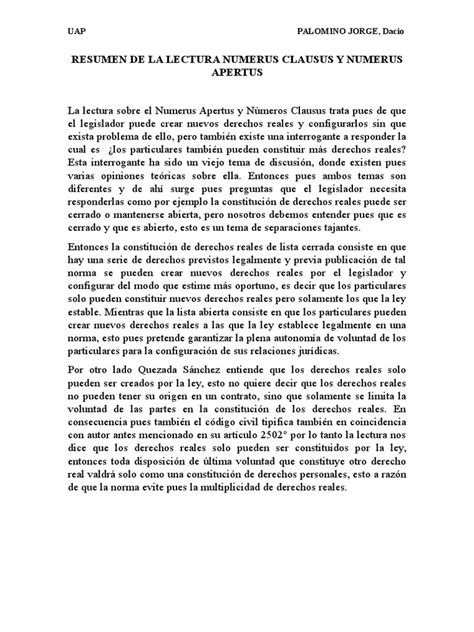 UAP PALOMINO JORGE, Dacio

RESUMEN DE LA LECTURA NUMERUS CLAUSUS Y NUMERUS APERTUS

La lectura sobre el Numerus Apertus y Números Clausus trata pues de que el legislador puede crear nuevos derechos reales y configurarlos sin que exista problema de ello, pero también existe una interrogante a responder la cual es ¿los particulares también pueden constituir más derechos reales? Esta interrogante ha sido un viejo tema de discusión, donde existen pues varias opiniones teóricas sobre ella. Entonces pues ambos temas son diferentes y de ahí surge pues preguntas que el legislador necesita responderlas como por ejemplo la constitución de derechos reales puede ser cerrado o mantenerse abierta, pero nosotros debemos entender pues que es cerrado y que es abierto, esto es un tema de separaciones tajantes.

Entonces la constitución de derechos reales de lista cerrada consiste en que hay una serie de derechos previstos legalmente y previa publicación de tal norma se pueden crear nuevos derechos reales por el legislador y configurar del modo que estime más oportuno, es decir que los particulares solo pueden constituir nuevos derechos reales pero solamente los que la ley estable. Mientras que la lista abierta consiste en que los particulares pueden crear nuevos derechos reales a las que la ley establece legalmente en una norma, esto pues pretende garantizar la plena autonomía de voluntad de los particulares para la configuración de sus relaciones jurídicas.

Por otro lado Quezada Sánchez entiende que los derechos reales solo pueden ser creados por la ley, esto no quiere decir que los derechos reales no pueden tener su origen en un contrato, sino que solamente se limita la voluntad de las partes en la constitución de los derechos reales. En consecuencia pues también el código civil tipifica también en coincidencia con autor antes mencionado en su artículo 2502° por lo tanto la lectura nos dice que los derechos reales solo pueden ser constituidos por la ley, entonces toda disposición de última voluntad que constituye otro derecho real valdrá solo como una constitución de derechos personales, esto a razón de que la norma evite pues la multiplicidad de derechos reales.